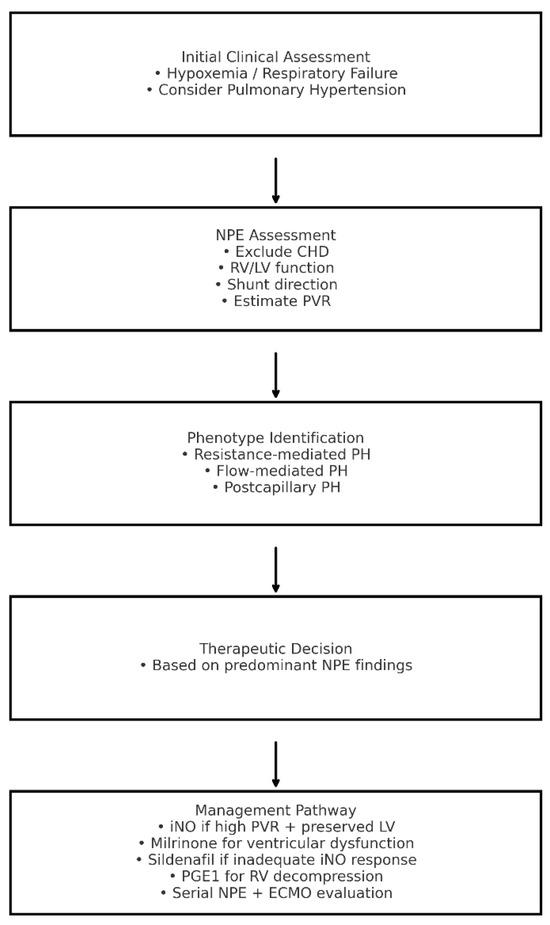 Initial Clinical Assessment
• Hypoxemia / Respiratory Failure
• Consider Pulmonary Hypertension

NPE Assessment
• Exclude CHD
• RV/LV function
• Shunt direction
• Estimate PVR

Phenotype Identification
• Resistance-mediated PH
• Flow-mediated PH
• Postcapillary PH

Therapeutic Decision
• Based on predominant NPE findings

Management Pathway
• iNO if high PVR + preserved LV
• Milrinone for ventricular dysfunction
• Sildenafil if inadequate iNO response
• PGE1 for RV decompression
• Serial NPE + ECMO evaluation